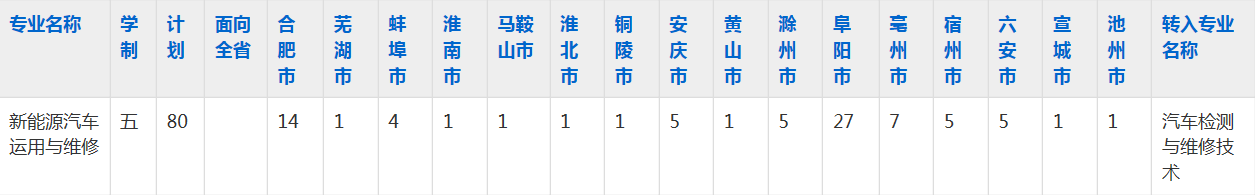 | 专业名称 | 学制 | 计划 | 面向全省 | 合肥市 | 芜湖市 | 蚌埠市 | 淮南市 | 马鞍山市 | 淮北市 | 铜陵市 | 安庆市 | 黄山市 | 滁州市 | 阜阳市 | 亳州市 | 宿州市 | 六安市 | 宣城市 | 池州市 | 转入专业名称 |
|---|---|---|---|---|---|---|---|---|---|---|---|---|---|---|---|---|---|---|---|---|
| 新能源汽车运用与维修 | 五 | 80 | | 14 | 1 | 4 | 1 | 1 | 1 | 1 | 5 | 1 | 5 | 27 | 7 | 5 | 5 | 1 | 1 | 汽车检测与维修技术 |